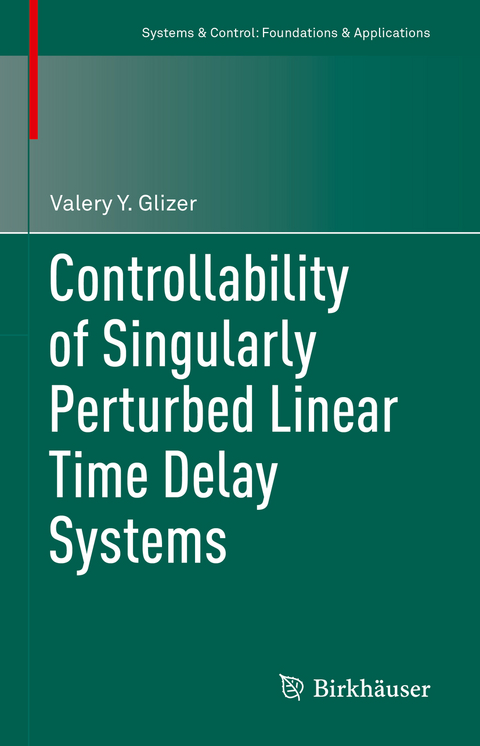 Systems & Control: Foundations & Applications

Valery Y. Glizer

Controllability of Singularly Perturbed Linear Time Delay Systems

Birkhäuser